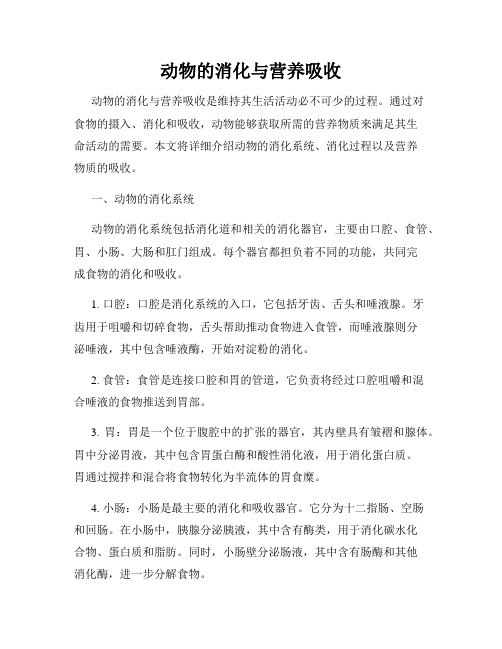 动物的消化与营养吸收

动物的消化与营养吸收是维持其生活活动必不可少的过程。通过对食物的摄入、消化和吸收，动物能够获取所需的营养物质来满足其生命活动的需要。本文将详细介绍动物的消化系统、消化过程以及营养物质的吸收。

一、动物的消化系统

动物的消化系统包括消化道和相关的消化器官，主要由口腔、食管、胃、小肠、大肠和肛门组成。每个器官都担负着不同的功能，共同完成食物的消化和吸收。

1. 口腔：口腔是消化系统的入口，它包括牙齿、舌头和唾液腺。牙齿用于咀嚼和切碎食物，舌头帮助推动食物进入食管，而唾液腺则分泌唾液，其中包含唾液酶，开始对淀粉的消化。

2. 食管：食管是连接口腔和胃的管道，它负责将经过口腔咀嚼和混合唾液的食物推送到胃部。

3. 胃：胃是一个位于腹腔中的扩张的器官，其内壁具有皱褶和腺体。胃中分泌胃液，其中包含胃蛋白酶和酸性消化液，用于消化蛋白质。胃通过搅拌和混合将食物转化为半流体的胃食糜。

4. 小肠：小肠是最主要的消化和吸收器官。它分为十二指肠、空肠和回肠。在小肠中，胰腺分泌胰液，其中含有酶类，用于消化碳水化合物、蛋白质和脂肪。同时，小肠壁分泌肠液，其中含有肠酶和其他消化酶，进一步分解食物。